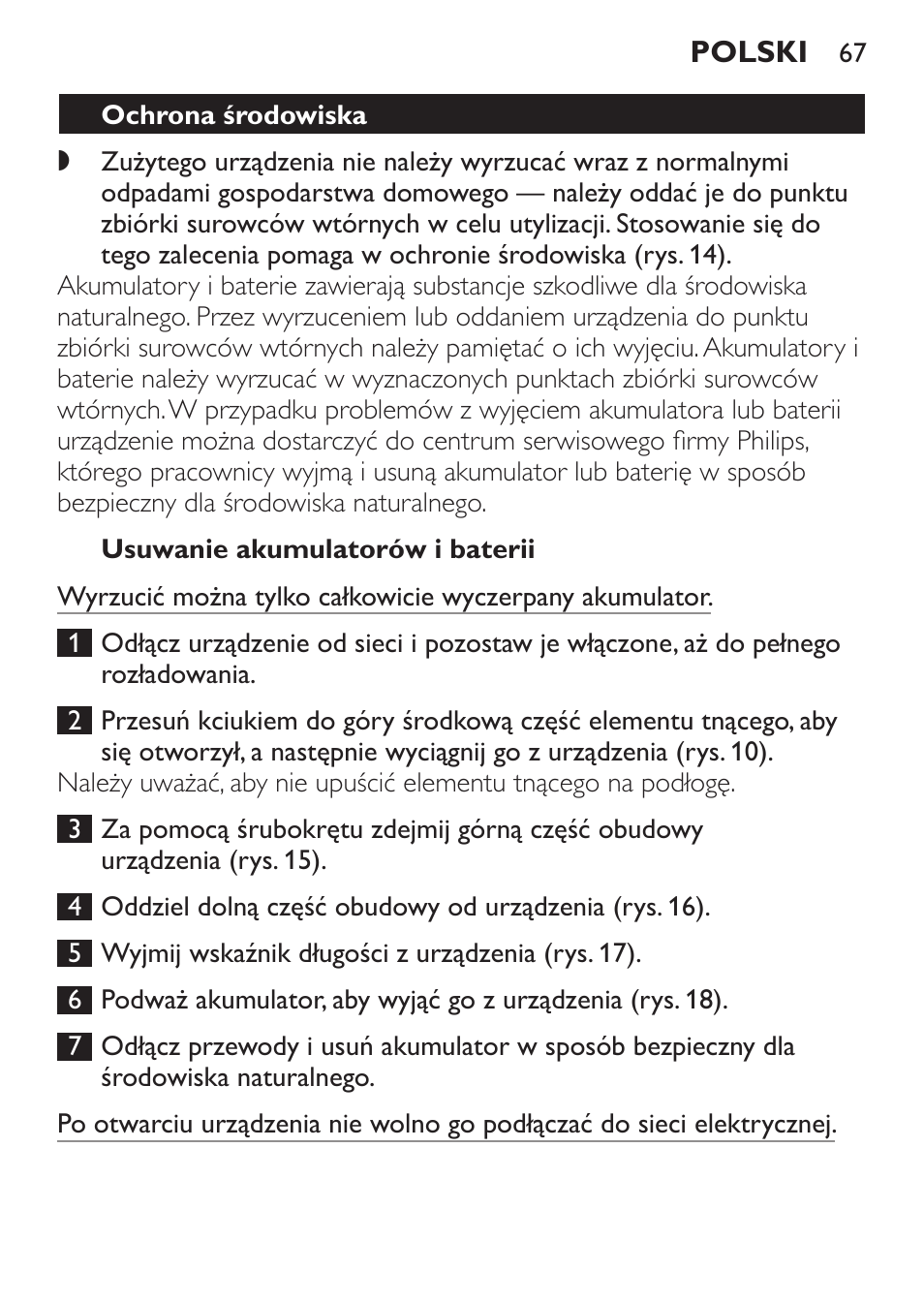 POLSKI 67

Ochrona środowiska

◗ Zużytego urządzenia nie należy wyrzucać wraz z normalnymi odpadami gospodarstwa domowego — należy oddać je do punktu zbiórki surowców wtórnych w celu utylizacji. Stosowanie się do tego zalecenia pomaga w ochronie środowiska (rys. 14).

Akumulatory i baterie zawierają substancje szkodliwe dla środowiska naturalnego. Przez wyrzuceniem lub oddaniem urządzenia do punktu zbiórki surowców wtórnych należy pamiętać o ich wyjęciu. Akumulatory i baterie należy wyrzucać w wyznaczonych punktach zbiórki surowców wtórnych. W przypadku problemów z wyjęciem akumulatora lub baterii urządzenie można dostarczyć do centrum serwisowego firmy Philips, którego pracownicy wyjmą i usuną akumulator lub baterię w sposób bezpieczny dla środowiska naturalnego.

Usuwanie akumulatorów i baterii

Wyrzucić można tylko całkowicie wyczerpany akumulator.

1 Odłącz urządzenie od sieci i pozostaw je włączone, aż do pełnego rozładowania.

2 Przesuń kciukiem do góry środkową część elementu tnącego, aby się otworzył, a następnie wyciągnij go z urządzenia (rys. 10).

Należy uważać, aby nie upuścić elementu tnącego na podłogę.

3 Za pomocą śrubokrętu zdejmij górną część obudowy urządzenia (rys. 15).

4 Oddziel dolną część obudowy od urządzenia (rys. 16).

5 Wyjmij wskaźnik długości z urządzenia (rys. 17).

6 Podważ akumulator, aby wyjąć go z urządzenia (rys. 18).

7 Odłącz przewody i usuń akumulator w sposób bezpieczny dla środowiska naturalnego.

Po otwarciu urządzenia nie wolno go podłączać do sieci elektrycznej.